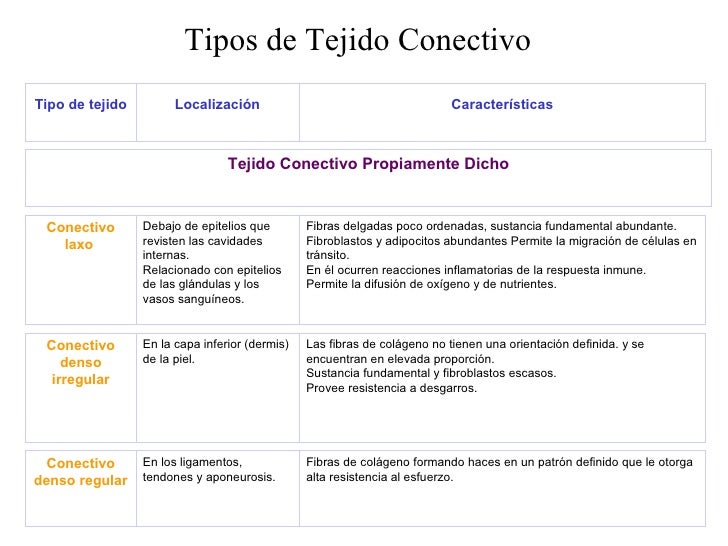 Tipos de Tejido Conectivo

| Tipo de tejido | Localización | Características |
|---|---|---|
| Tejido Conectivo Propiamente Dicho | | |
| Conectivo laxo | Debajo de epitelios que revisten las cavidades internas. Relacionado con epitelios de las glándulas y los vasos sanguíneos. | Fibras delgadas poco ordenadas, sustancia fundamental abundante. Fibroblastos y adipocitos abundantes Permite la migración de células en tránsito. En él ocurren reacciones inflamatorias de la respuesta inmune. Permite la difusión de oxígeno y de nutrientes. |
| Conectivo denso irregular | En la capa inferior (dermis) de la piel. | Las fibras de colágeno no tienen una orientación definida. y se encuentran en elevada proporción. Sustancia fundamental y fibroblastos escasos. Provee resistencia a desgarros. |
| Conectivo denso regular | En los ligamentos, tendones y aponeurosis. | Fibras de colágeno formando haces en un patrón definido que le otorga alta resistencia al esfuerzo. |